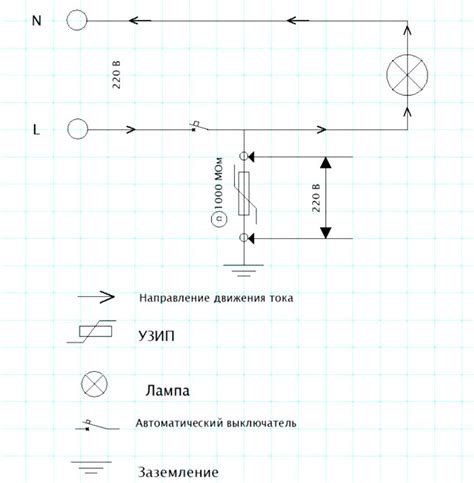 N

220 В

L

Ω 1000 МОм

220 В

Направление движения тока

УЗИП

Лампа

Автоматический выключатель

Заземление